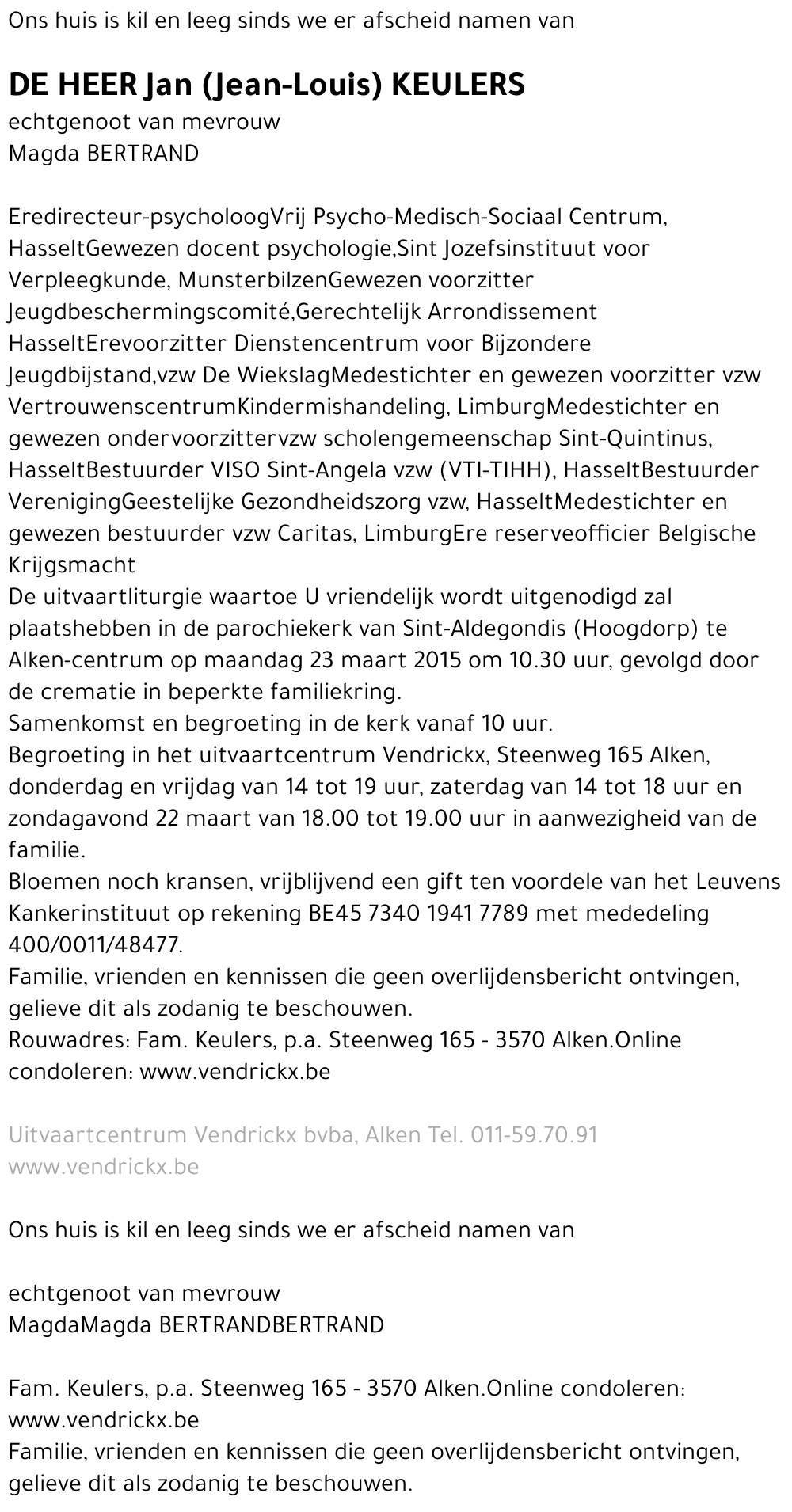 Ons huis is kil en leeg sinds we er afscheid namen van

DE HEER Jan (Jean-Louis) KEULERS
echtgenoot van mevrouw
Magda BERTRAND

Eredirecteur-psycholoogVrij Psycho-Medisch-Sociaal Centrum, HasseltGewezen docent psychologie,Sint Jozefsinstituut voor Verpleegkunde, MunsterbilzenGewezen voorzitter Jeugdbeschermingscomité,Gerechtelijk Arrondissement HasseltErevoorzitter Dienstencentrum voor Bijzondere Jeugdbijstand,vzw De WiekslagMedestichter en gewezen voorzitter vzw VertrouwenscentrumKindermishandeling, LimburgMedestichter en gewezen ondervoorzittervzw scholengemeenschap Sint-Quintinus, HasseltBestuurder VISO Sint-Angela vzw (VTI-TIHH), HasseltBestuurder VerenigingGeestelijke Gezondheidszorg vzw, HasseltMedestichter en gewezen bestuurder vzw Caritas, LimburgEre reserveofficier Belgische Krijgsmacht
De uitvaartliturgie waartoe U vriendelijk wordt uitgenodigd zal plaatshebben in de parochiekerk van Sint-Aldegondis (Hoogdorp) te Alken-centrum op maandag 23 maart 2015 om 10.30 uur, gevolgd door de crematie in beperkte familiekring.
Samenkomst en begroeting in de kerk vanaf 10 uur.
Begroeting in het uitvaartcentrum Vendrickx, Steenweg 165 Alken, donderdag en vrijdag van 14 tot 19 uur, zaterdag van 14 tot 18 uur en zondagavond 22 maart van 18.00 tot 19.00 uur in aanwezigheid van de familie.
Bloemen noch kransen, vrijblijvend een gift ten voordele van het Leuvens Kankerinstituut op rekening BE45 7340 1941 7789 met mededeling 400/0011/48477.
Familie, vrienden en kennissen die geen overlijdensbericht ontvingen, gelieve dit als zodanig te beschouwen.
Rouwadres: Fam. Keulers, p.a. Steenweg 165 - 3570 Alken.Online condoleren: www.vendrickx.be

Uitvaartcentrum Vendrickx bvba, Alken Tel. 011-59.70.91
www.vendrickx.be

Ons huis is kil en leeg sinds we er afscheid namen van

echtgenoot van mevrouw
MagdaMagda BERTRANDBERTRAND

Fam. Keulers, p.a. Steenweg 165 - 3570 Alken.Online condoleren: www.vendrickx.be
Familie, vrienden en kennissen die geen overlijdensbericht ontvingen, gelieve dit als zodanig te beschouwen.